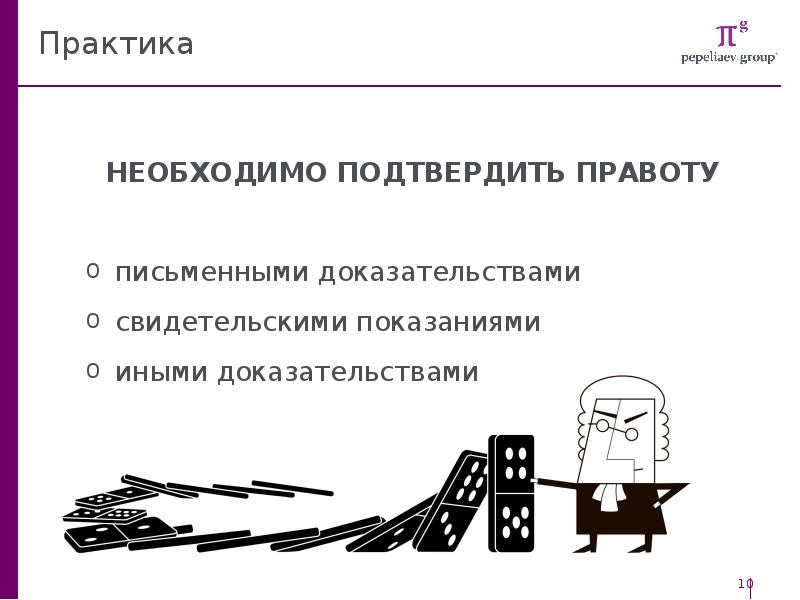 Практика

$\pi^g$
pepeliaev group

НЕОБХОДИМО ПОДТВЕРДИТЬ ПРАВОТУ

o письменными доказательствами
o свидетельскими показаниями
o иными доказательствами

10